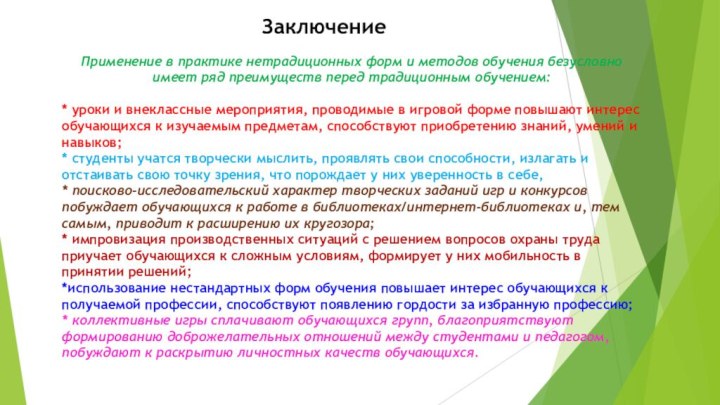 Заключение

Применение в практике нетрадиционных форм и методов обучения безусловно имеет ряд преимуществ перед традиционным обучением:

* уроки и внеклассные мероприятия, проводимые в игровой форме повышают интерес обучающихся к изучаемым предметам, способствуют приобретению знаний, умений и навыков;
* студенты учатся творчески мыслить, проявлять свои способности, излагать и отстаивать свою точку зрения, что порождает у них уверенность в себе,
* поисково-исследовательский характер творческих заданий игр и конкурсов побуждает обучающихся к работе в библиотеках/интернет-библиотеках и, тем самым, приводит к расширению их кругозора;
* импровизация производственных ситуаций с решением вопросов охраны труда приучает обучающихся к сложным условиям, формирует у них мобильность в принятии решений;
*использование нестандартных форм обучения повышает интерес обучающихся к получаемой профессии, способствуют появлению гордости за избранную профессию;
* коллективные игры сплачивают обучающихся групп, благоприятствуют формированию доброжелательных отношений между студентами и педагогом, побуждают к раскрытию личностных качеств обучающихся.